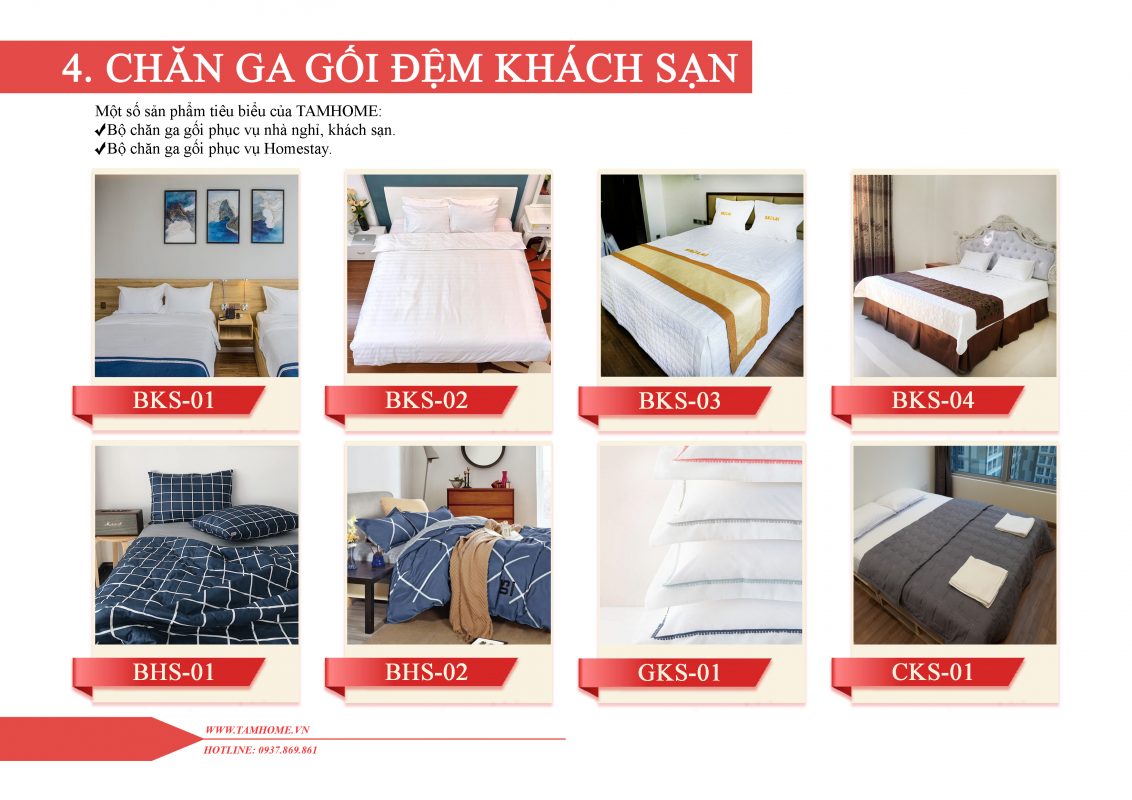 4. CHĂN GA GỐI ĐỆM KHÁCH SẠN

Một số sản phẩm tiêu biểu của TAMHOME:
✔Bộ chăn ga gối phục vụ nhà nghỉ, khách sạn.
✔Bộ chăn ga gối phục vụ Homestay.

BKS-01

BKS-02

BKS-03

BKS-04

BHS-01

BHS-02

GKS-01

CKS-01

WWW.TAMHOME.VN
HOTLINE: 0937.869.861